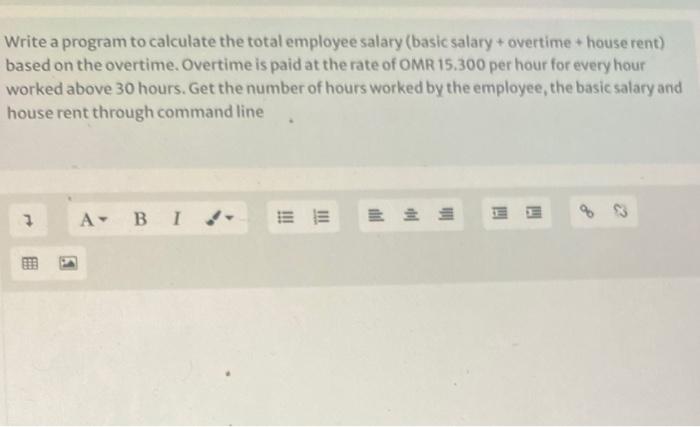 Write a program to calculate the total employee salary (basic salary + overtime + house rent) based on the overtime. Overtime is paid at the rate of OMR 15.300 per hour for every hour worked above 30 hours. Get the number of hours worked by the employee, the basic salary and house rent through command line

A B I